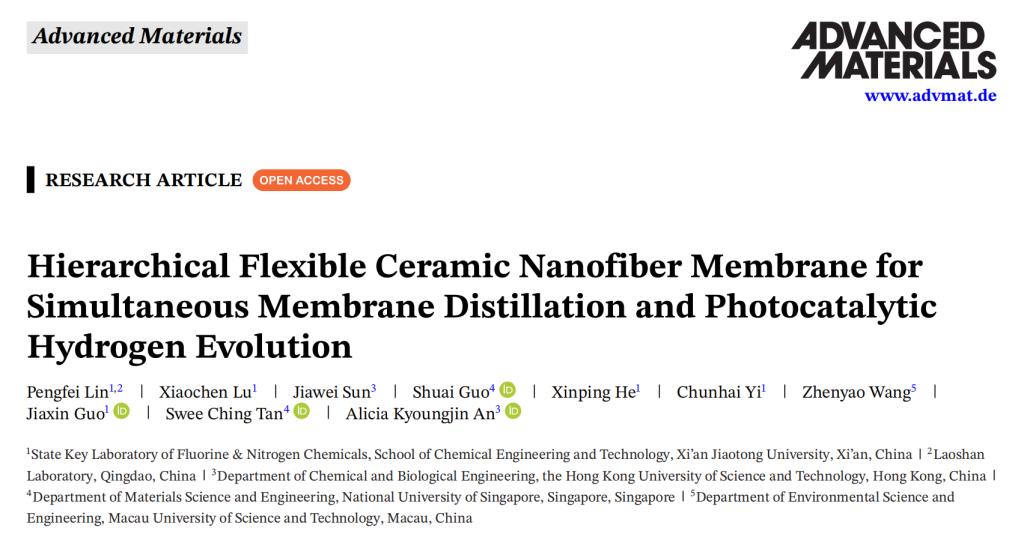 Advanced Materials

ADVANCED MATERIALS
www.advmat.de

RESEARCH ARTICLE OPEN ACCESS

Hierarchical Flexible Ceramic Nanofiber Membrane for Simultaneous Membrane Distillation and Photocatalytic Hydrogen Evolution

Pengfei Lin$^{1,2}$ | Xiaochen Lu$^{1}$ | Jiawei Sun$^{3}$ | Shuai Guo$^{4}$ | Xinping He$^{1}$ | Chunhai Yi$^{1}$ | Zhenyao Wang$^{5}$ | Jiaxin Guo$^{1}$ | Swee Ching Tan$^{4}$ | Alicia Kyoungjin An$^{3}$

$^{1}$State Key Laboratory of Fluorine & Nitrogen Chemicals, School of Chemical Engineering and Technology, Xi'an Jiaotong University, Xi'an, China | $^{2}$Laoshan Laboratory, Qingdao, China | $^{3}$Department of Chemical and Biological Engineering, the Hong Kong University of Science and Technology, Hong Kong, China | $^{4}$Department of Materials Science and Engineering, National University of Singapore, Singapore, Singapore | $^{5}$Department of Environmental Science and Engineering, Macau University of Science and Technology, Macau, China